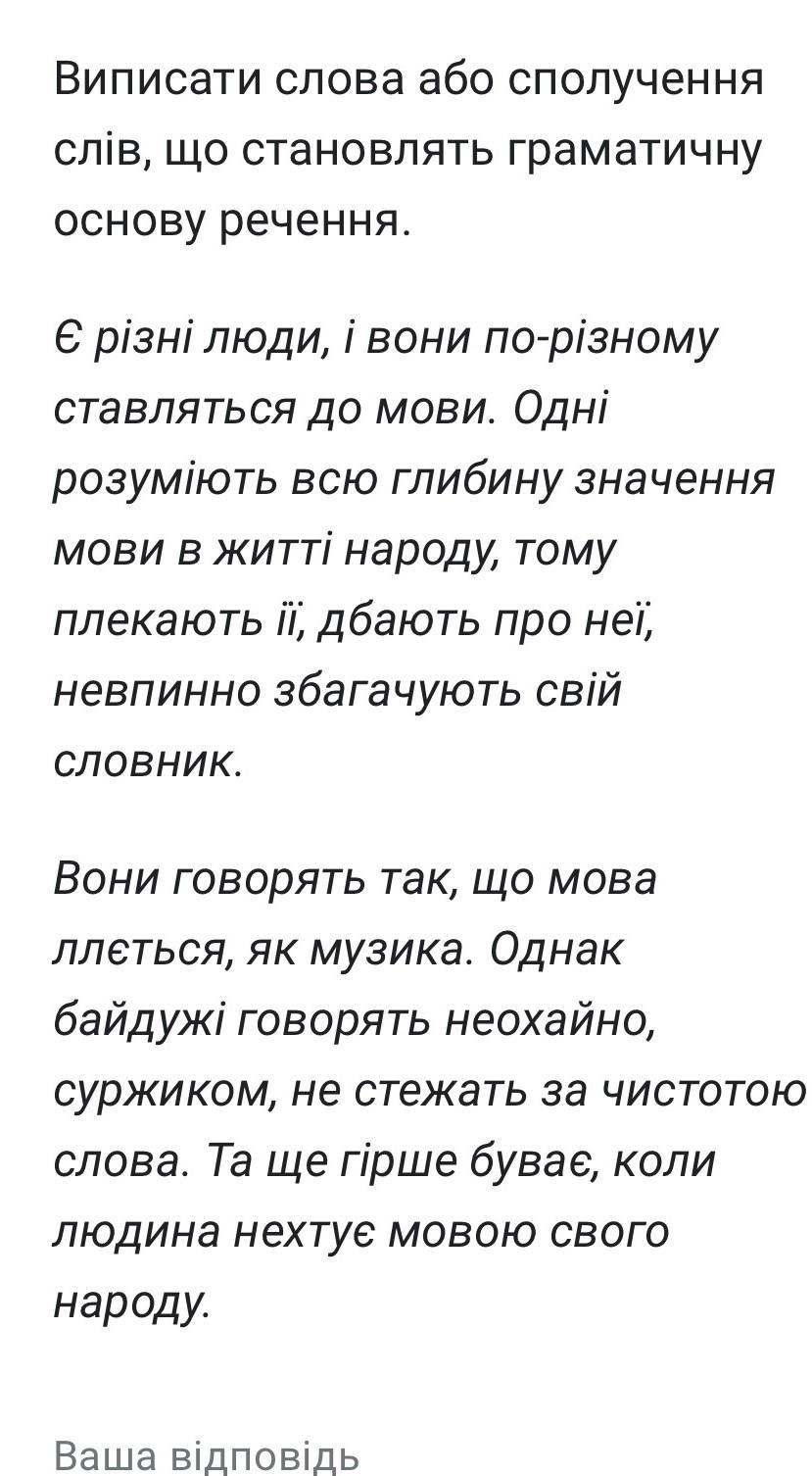 Виписати слова або сполучення слів, що становлять граматичну основу речення.

Є різні люди, і вони по-різному ставляться до мови. Одні розуміють всю глибину значення мови в житті народу, тому плекають її, дбають про неї, невпинно збагачують свій словник.

Вони говорять так, що мова ллється, як музика. Однак байдужі говорять неохайно, суржиком, не стежать за чистотою слова. Та ще гірше буває, коли людина нехтує мовою свого народу.

Ваша відповідь